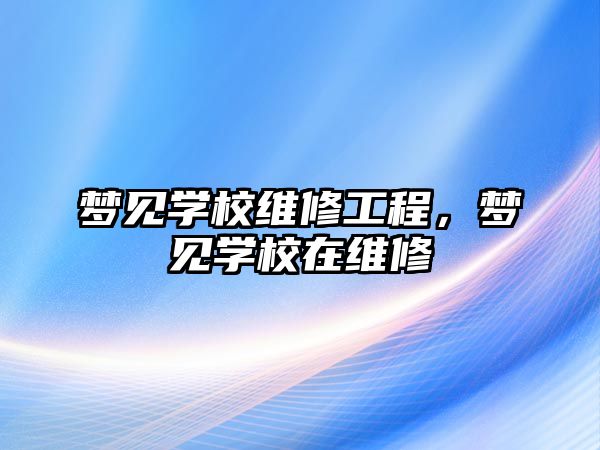 梦见学校维修工程，梦见学校在维修